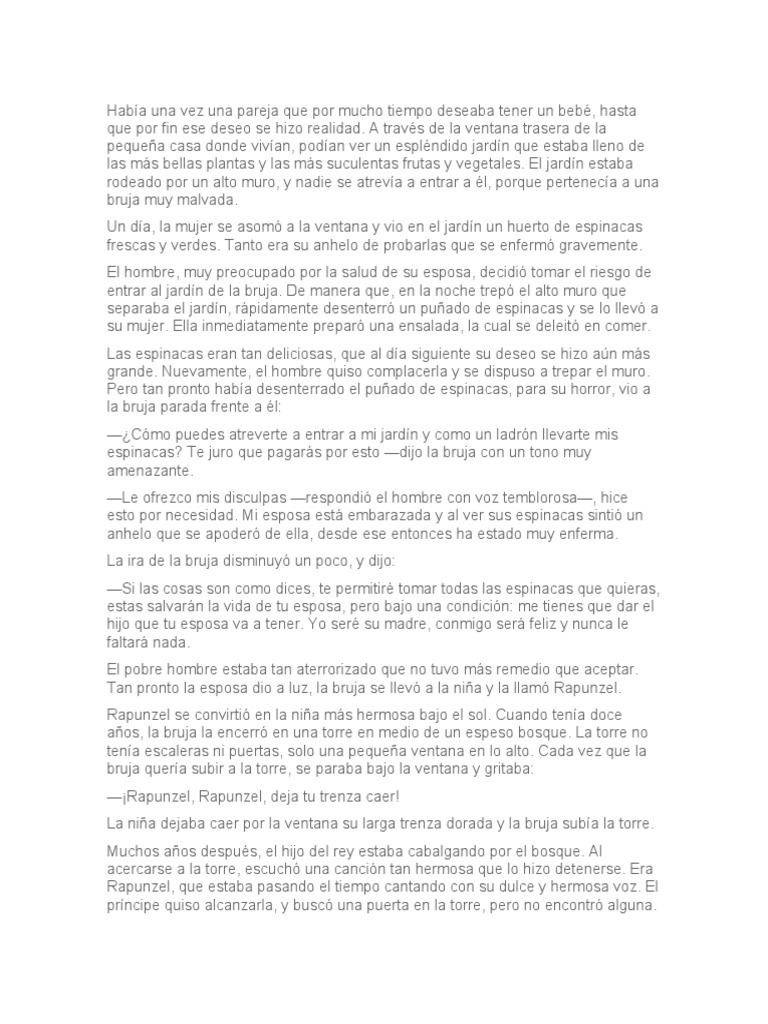 Había una vez una pareja que por mucho tiempo deseaba tener un bebé, hasta que por fin ese deseo se hizo realidad. A través de la ventana trasera de la pequeña casa donde vivían, podían ver un espléndido jardín que estaba lleno de las más bellas plantas y las más suculentas frutas y vegetales. El jardín estaba rodeado por un alto muro, y nadie se atrevía a entrar a él, porque pertenecía a una bruja muy malvada.

Un día, la mujer se asomó a la ventana y vio en el jardín un huerto de espinacas frescas y verdes. Tanto era su anhelo de probarlas que se enfermó gravemente.

El hombre, muy preocupado por la salud de su esposa, decidió tomar el riesgo de entrar al jardín de la bruja. De manera que, en la noche trepó el alto muro que separaba el jardín, rápidamente desenterró un puñado de espinacas y se lo llevó a su mujer. Ella inmediatamente preparó una ensalada, la cual se deleitó en comer.

Las espinacas eran tan deliciosas, que al día siguiente su deseo se hizo aún más grande. Nuevamente, el hombre quiso complacerla y se dispuso a trepar el muro. Pero tan pronto había desenterrado el puñado de espinacas, para su horror, vio a la bruja parada frente a él:

—¿Cómo puedes atreverte a entrar a mi jardín y como un ladrón llevarte mis espinacas? Te juro que pagarás por esto —dijo la bruja con un tono muy amenazante.

—Le ofrezco mis disculpas —respondió el hombre con voz temblorosa—, hice esto por necesidad. Mi esposa está embarazada y al ver sus espinacas sintió un anhelo que se apoderó de ella, desde ese entonces ha estado muy enferma.

La ira de la bruja disminuyó un poco, y dijo:

—Si las cosas son como dices, te permitiré tomar todas las espinacas que quieras, estas salvarán la vida de tu esposa, pero bajo una condición: me tienes que dar el hijo que tu esposa va a tener. Yo seré su madre, conmigo será feliz y nunca le faltará nada.

El pobre hombre estaba tan aterrorizado que no tuvo más remedio que aceptar. Tan pronto la esposa dio a luz, la bruja se llevó a la niña y la llamó Rapunzel.

Rapunzel se convirtió en la niña más hermosa bajo el sol. Cuando tenía doce años, la bruja la encerró en una torre en medio de un espeso bosque. La torre no tenía escaleras ni puertas, solo una pequeña ventana en lo alto. Cada vez que la bruja quería subir a la torre, se paraba bajo la ventana y gritaba:

—¡Rapunzel, Rapunzel, deja tu trenza caer!

La niña dejaba caer por la ventana su larga trenza dorada y la bruja subía la torre.

Muchos años después, el hijo del rey estaba cabalgando por el bosque. Al acercarse a la torre, escuchó una canción tan hermosa que lo hizo detenerse. Era Rapunzel, que estaba pasando el tiempo cantando con su dulce y hermosa voz. El príncipe quiso alcanzarla, y buscó una puerta en la torre, pero no encontró alguna.